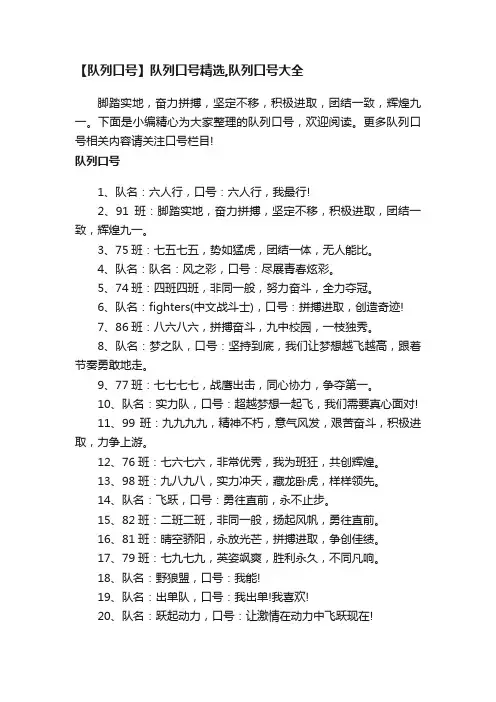 【队列口号】队列口号精选,队列口号大全

脚踏实地，奋力拼搏，坚定不移，积极进取，团结一致，辉煌九一。下面是小编精心为大家整理的队列口号，欢迎阅读。更多队列口号相关内容请关注口号栏目!

队列口号

1、队名：六人行，口号：六人行，我最行!

2、91 班：脚踏实地，奋力拼搏，坚定不移，积极进取，团结一致，辉煌九一。

3、75 班：七五七五，势如猛虎，团结一体，无人能比。

4、队名：队名：风之彩，口号：尽展青春炫彩。

5、74 班：四班四班，非同一般，努力奋斗，全力夺冠。

6、队名：fighters(中文战斗士)，口号：拼搏进取，创造奇迹!

7、86 班：八六八六，拼搏奋斗，九中校园，一枝独秀。

8、队名：梦之队，口号：坚持到底，我们让梦想越飞越高，跟着节奏勇敢地走。

9、77 班：七七七七，战鹰出击，同心协力，争夺第一。

10、队名：实力队，口号：超越梦想一起飞，我们需要真心面对!

11、99 班：九九九九，精神不朽，意气风发，艰苦奋斗，积极进取，力争上游。

12、76 班：七六七六，非常优秀，我为班狂，共创辉煌。

13、98 班：九八九八，实力冲天，藏龙卧虎，样样领先。

14、队名：飞跃，口号：勇往直前，永不止步。

15、82 班：二班二班，非同一般，扬起风帆，勇往直前。

16、81 班：晴空骄阳，永放光芒，拼搏进取，争创佳绩。

17、79 班：七九七九，英姿飒爽，胜利永久，不同凡响。

18、队名：野狼盟，口号：我能!

19、队名：出单队，口号：我出单!我喜欢!

20、队名：跃起动力，口号：让激情在动力中飞跃现在!